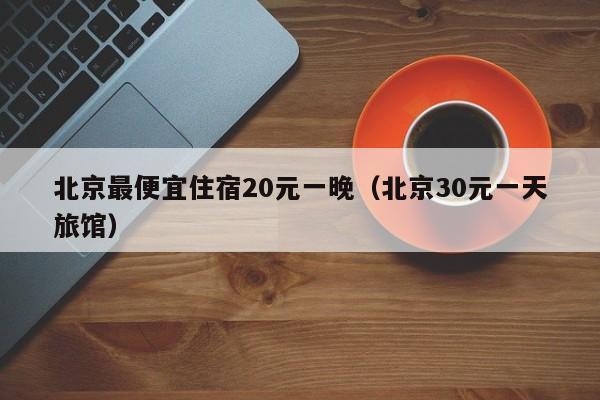 北京最便宜住宿20元一晚（北京30元一天旅馆）